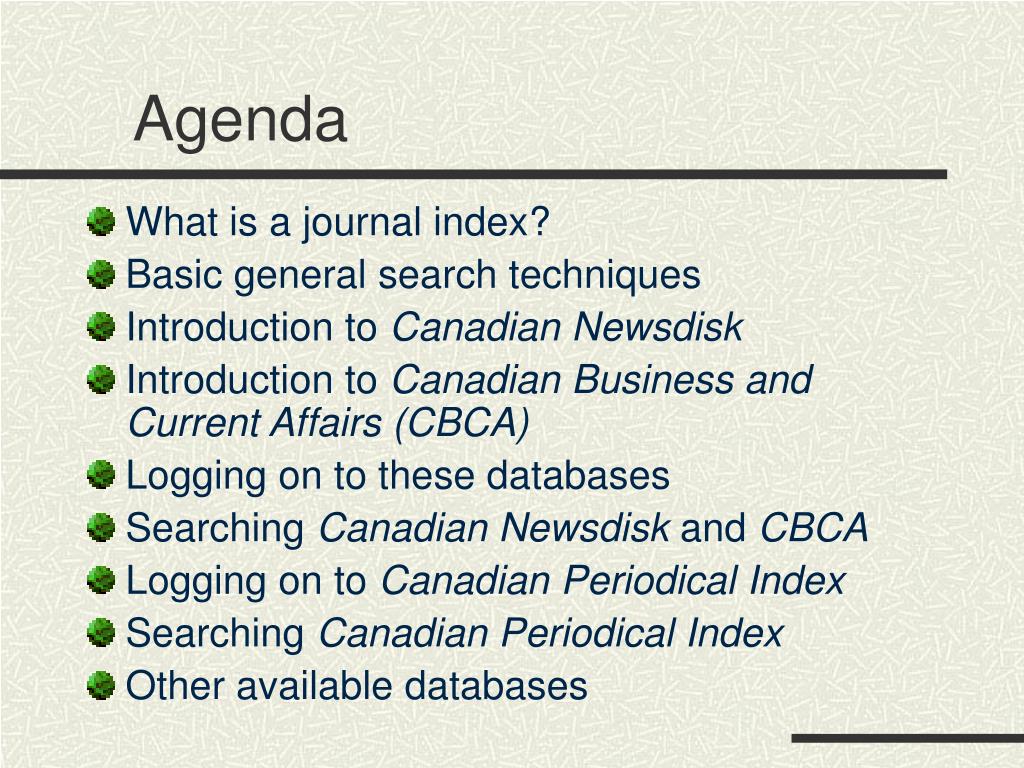 Agenda

What is a journal index?
Basic general search techniques
Introduction to Canadian Newsdisk
Introduction to Canadian Business and Current Affairs (CBCA)
Logging on to these databases
Searching Canadian Newsdisk and CBCA
Logging on to Canadian Periodical Index
Searching Canadian Periodical Index
Other available databases